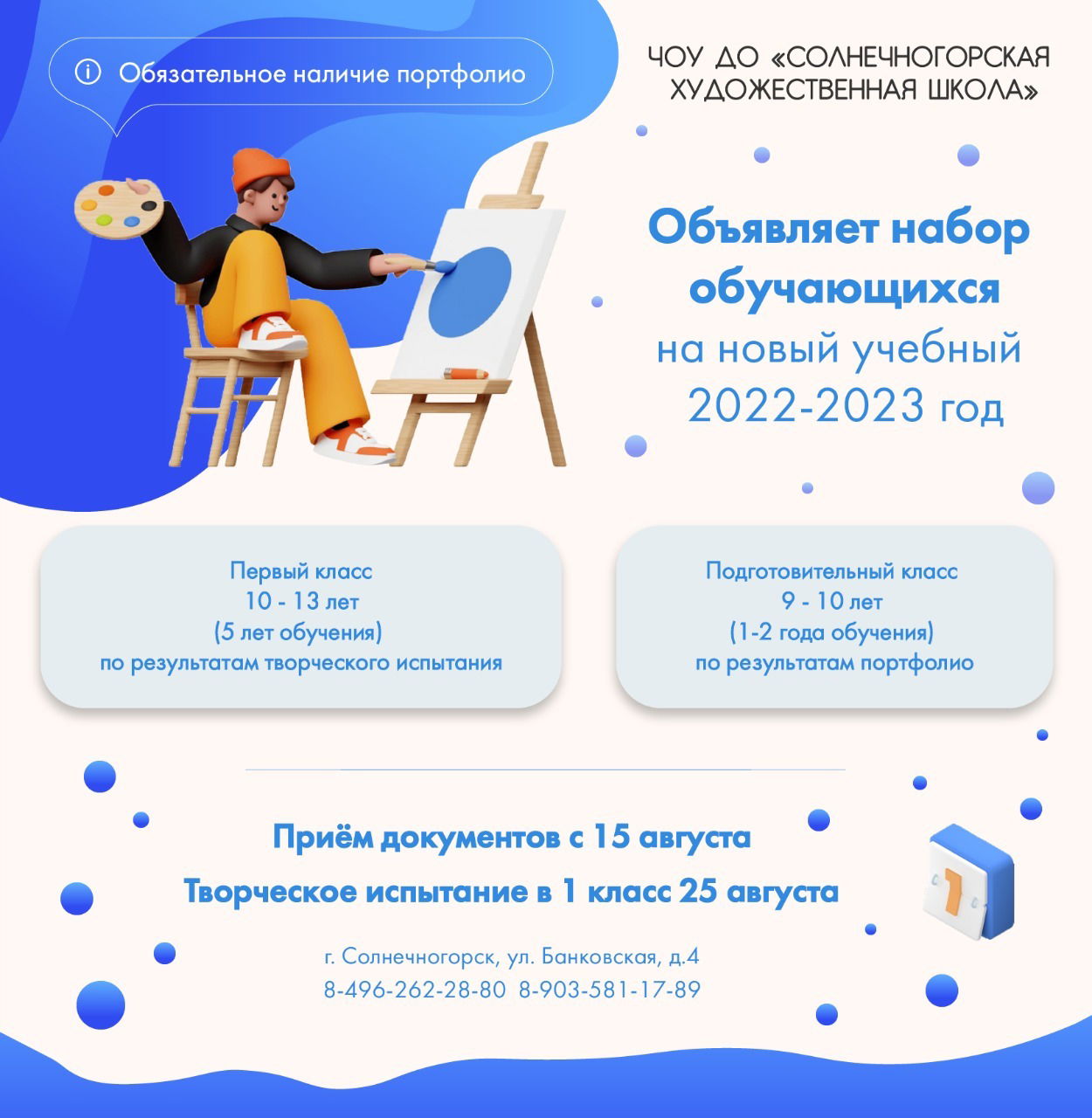 Обязательное наличие портфолио

ЧОУ ДО «СОЛНЕЧНОГОРСКАЯ ХУДОЖЕСТВЕННАЯ ШКОЛА»

Объявляет набор обучающихся на новый учебный 2022-2023 год

Первый класс
10 - 13 лет
(5 лет обучения)
по результатам творческого испытания

Подготовительный класс
9 - 10 лет
(1-2 года обучения)
по результатам портфолио

Приём документов с 15 августа
Творческое испытание в 1 класс 25 августа

г. Солнечногорск, ул. Банковская, д.4
8-496-262-28-80 8-903-581-17-89

1